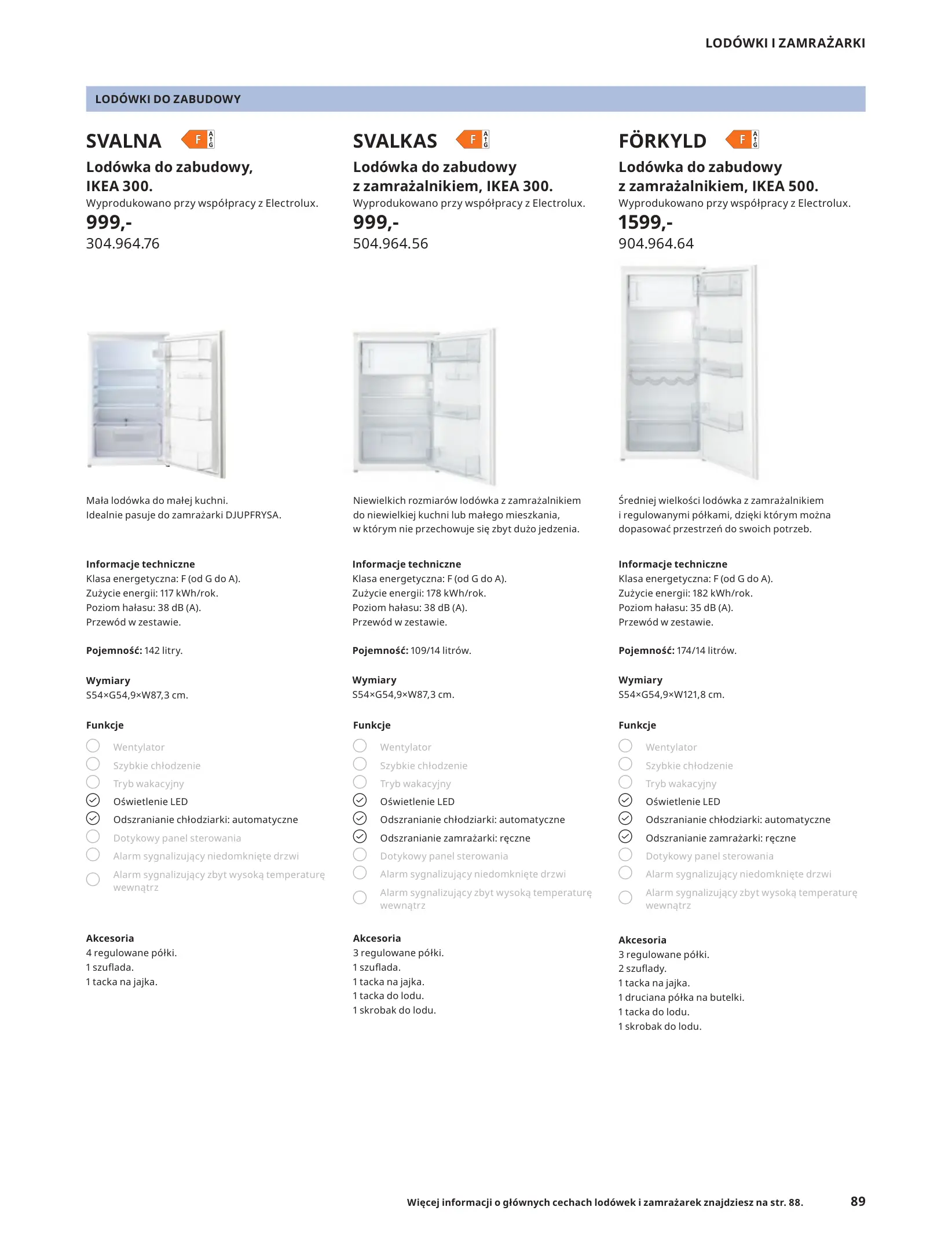 LODÓWKI I ZAMRAŻARKI

LODÓWKI DO ZABUDOWY

SVALNA F A G

Lodówka do zabudowy, IKEA 300.

Wyprodukowano przy współpracy z Electrolux.

999,-

304.964.76

Mała lodówka do małej kuchni. Idealnie pasuje do zamrażarki DJUPFRYSA.

Informacje techniczne
Klasa energetyczna: F (od G do A).
Zużycie energii: 117 kWh/rok.
Poziom hałasu: 38 dB (A).
Przewód w zestawie.

Pojemność: 142 litry.

Wymiary
S54×G54,9×W87,3 cm.

Funkcje
Wentylator
Szybkie chłodzenie
Tryb wakacyjny
Oświetlenie LED
Odszranianie chłodziarki: automatyczne
Dotykowy panel sterowania
Alarm sygnalizujący niedomknięte drzwi
Alarm sygnalizujący zbyt wysoką temperaturę wewnątrz

Akcesoria
4 regulowane półki.
1 szuflada.
1 tacka na jajka.

SVALKAS F A G

Lodówka do zabudowy z zamrażalnikiem, IKEA 300.

Wyprodukowano przy współpracy z Electrolux.

999,-

504.964.56

Niewielkich rozmiarów lodówka z zamrażalnikiem do niewielkiej kuchni lub małego mieszkania, w którym nie przechowuje się zbyt dużo jedzenia.

Informacje techniczne
Klasa energetyczna: F (od G do A).
Zużycie energii: 178 kWh/rok.
Poziom hałasu: 38 dB (A).
Przewód w zestawie.

Pojemność: 109/14 litrów.

Wymiary
S54×G54,9×W87,3 cm.

Funkcje
Wentylator
Szybkie chłodzenie
Tryb wakacyjny
Oświetlenie LED
Odszranianie chłodziarki: automatyczne
Odszranianie zamrażarki: ręczne
Dotykowy panel sterowania
Alarm sygnalizujący niedomknięte drzwi
Alarm sygnalizujący zbyt wysoką temperaturę wewnątrz

Akcesoria
3 regulowane półki.
1 szuflada.
1 tacka na jajka.
1 tacka do lodu.
1 skrobak do lodu.

FÖRKYLD F A G

Lodówka do zabudowy z zamrażalnikiem, IKEA 500.

Wyprodukowano przy współpracy z Electrolux.

1599,-

904.964.64

Średniej wielkości lodówka z zamrażalnikiem i regulowanymi półkami, dzięki którym można dopasować przestrzeń do swoich potrzeb.

Informacje techniczne
Klasa energetyczna: F (od G do A).
Zużycie energii: 182 kWh/rok.
Poziom hałasu: 35 dB (A).
Przewód w zestawie.

Pojemność: 174/14 litrów.

Wymiary
S54×G54,9×W121,8 cm.

Funkcje
Wentylator
Szybkie chłodzenie
Tryb wakacyjny
Oświetlenie LED
Odszranianie chłodziarki: automatyczne
Odszranianie zamrażarki: ręczne
Dotykowy panel sterowania
Alarm sygnalizujący niedomknięte drzwi
Alarm sygnalizujący zbyt wysoką temperaturę wewnątrz

Akcesoria
3 regulowane półki.
2 szuflady.
1 tacka na jajka.
1 druciana półka na butelki.
1 tacka do lodu.
1 skrobak do lodu.

Więcej informacji o głównych cechach lodówek i zamrażarek znajdziesz na str. 88.

89